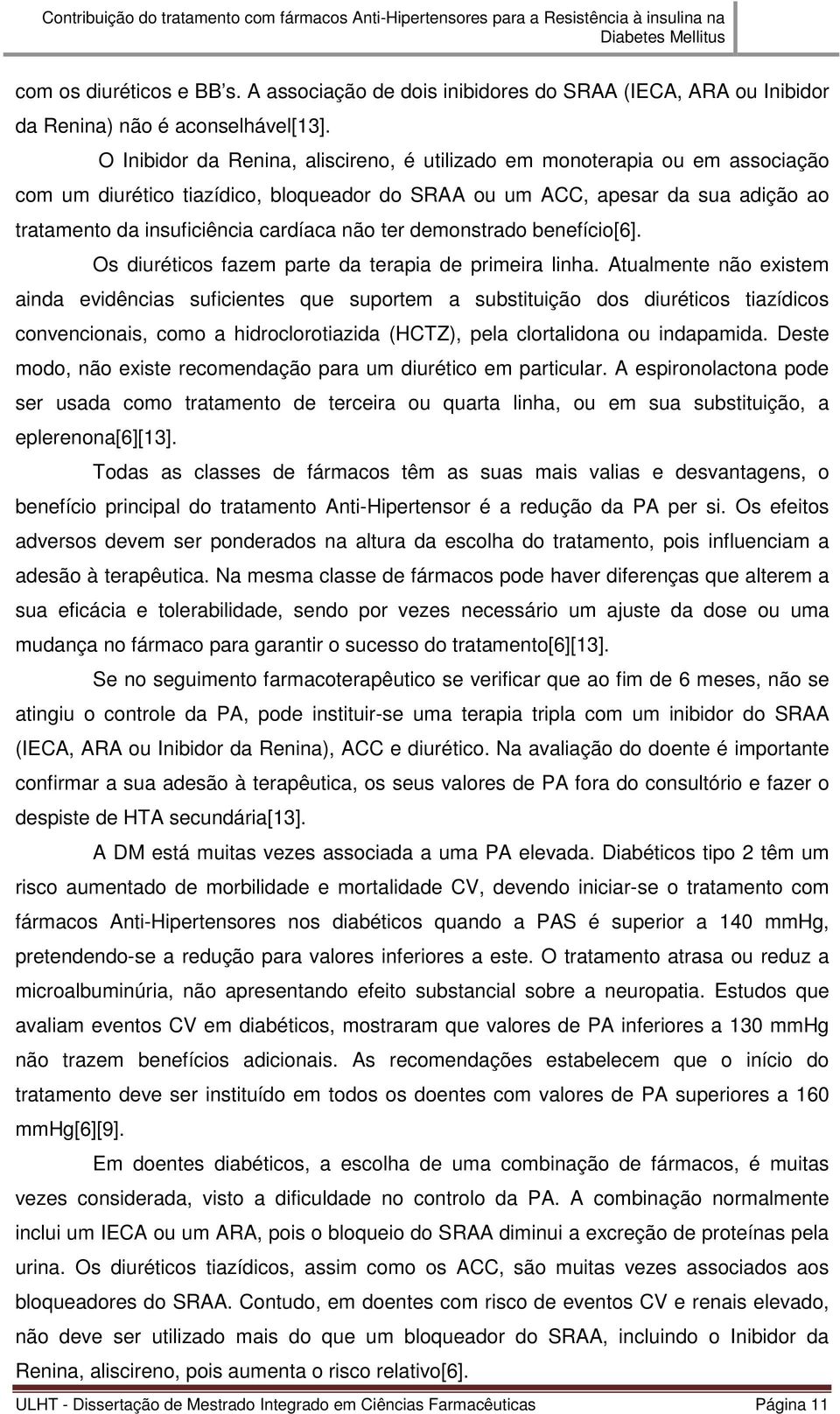 Contribuição do tratamento com fármacos Anti-Hipertensores para a Resistência à insulina na Diabetes Mellitus

com os diuréticos e BB's. A associação de dois inibidores do SRAA (IECA, ARA ou Inibidor da Renina) não é aconselhável[13].

O Inibidor da Renina, aliscireno, é utilizado em monoterapia ou em associação com um diurético tiazídico, bloqueador do SRAA ou um ACC, apesar da sua adição ao tratamento da insuficiência cardíaca não ter demonstrado benefício[6].

Os diuréticos fazem parte da terapia de primeira linha. Atualmente não existem ainda evidências suficientes que suportem a substituição dos diuréticos tiazídicos convencionais, como a hidroclorotiazida (HCTZ), pela clortalidona ou indapamida. Deste modo, não existe recomendação para um diurético em particular. A espironolactona pode ser usada como tratamento de terceira ou quarta linha, ou em sua substituição, a eplerenona[6][13].

Todas as classes de fármacos têm as suas mais valias e desvantagens, o benefício principal do tratamento Anti-Hipertensor é a redução da PA per si. Os efeitos adversos devem ser ponderados na altura da escolha do tratamento, pois influenciam a adesão à terapêutica. Na mesma classe de fármacos pode haver diferenças que alterem a sua eficácia e tolerabilidade, sendo por vezes necessário um ajuste da dose ou uma mudança no fármaco para garantir o sucesso do tratamento[6][13].

Se no seguimento farmacoterapêutico se verificar que ao fim de 6 meses, não se atingiu o controle da PA, pode instituir-se uma terapia tripla com um inibidor do SRAA (IECA, ARA ou Inibidor da Renina), ACC e diurético. Na avaliação do doente é importante confirmar a sua adesão à terapêutica, os seus valores de PA fora do consultório e fazer o despiste de HTA secundária[13].

A DM está muitas vezes associada a uma PA elevada. Diabéticos tipo 2 têm um risco aumentado de morbilidade e mortalidade CV, devendo iniciar-se o tratamento com fármacos Anti-Hipertensores nos diabéticos quando a PAS é superior a 140 mmHg, pretendendo-se a redução para valores inferiores a este. O tratamento atrasa ou reduz a microalbuminúria, não apresentando efeito substancial sobre a neuropatia. Estudos que avaliam eventos CV em diabéticos, mostraram que valores de PA inferiores a 130 mmHg não trazem benefícios adicionais. As recomendações estabelecem que o início do tratamento deve ser instituído em todos os doentes com valores de PA superiores a 160 mmHg[6][9].

Em doentes diabéticos, a escolha de uma combinação de fármacos, é muitas vezes considerada, visto a dificuldade no controlo da PA. A combinação normalmente inclui um IECA ou um ARA, pois o bloqueio do SRAA diminui a excreção de proteínas pela urina. Os diuréticos tiazídicos, assim como os ACC, são muitas vezes associados aos bloqueadores do SRAA. Contudo, em doentes com risco de eventos CV e renais elevado, não deve ser utilizado mais do que um bloqueador do SRAA, incluindo o Inibidor da Renina, aliscireno, pois aumenta o risco relativo[6].

ULHT - Dissertação de Mestrado Integrado em Ciências Farmacêuticas Página 11